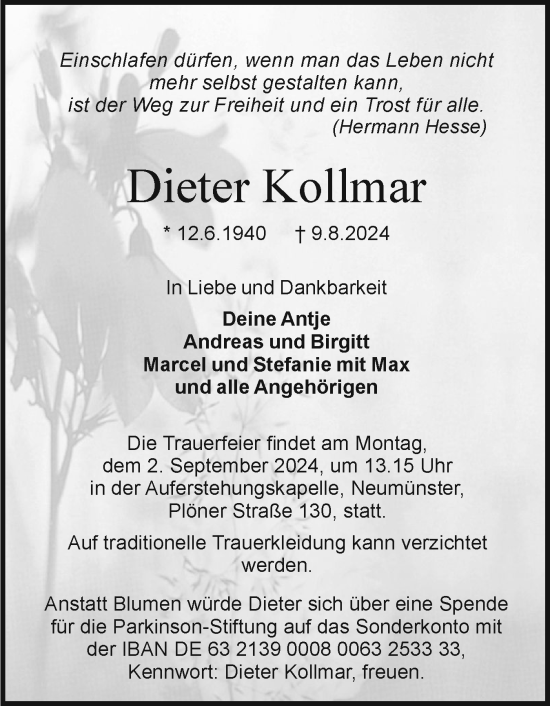 Einschlafen dürfen, wenn man das Leben nicht mehr selbst gestalten kann, ist der Weg zur Freiheit und ein Trost für alle.
(Hermann Hesse)

Dieter Kollmar

* 12.6.1940 † 9.8.2024

In Liebe und Dankbarkeit

Deine Antje
Andreas und Birgitt
Marcel und Stefanie mit Max
und alle Angehörigen

Die Trauerfeier findet am Montag, dem 2. September 2024, um 13.15 Uhr in der Auferstehungskapelle, Neumünster, Plöner Straße 130, statt.

Auf traditionelle Trauerkleidung kann verzichtet werden.

Anstatt Blumen würde Dieter sich über eine Spende für die Parkinson-Stiftung auf das Sonderkonto mit der IBAN DE 63 2139 0008 0063 2533 33, Kennwort: Dieter Kollmar, freuen.